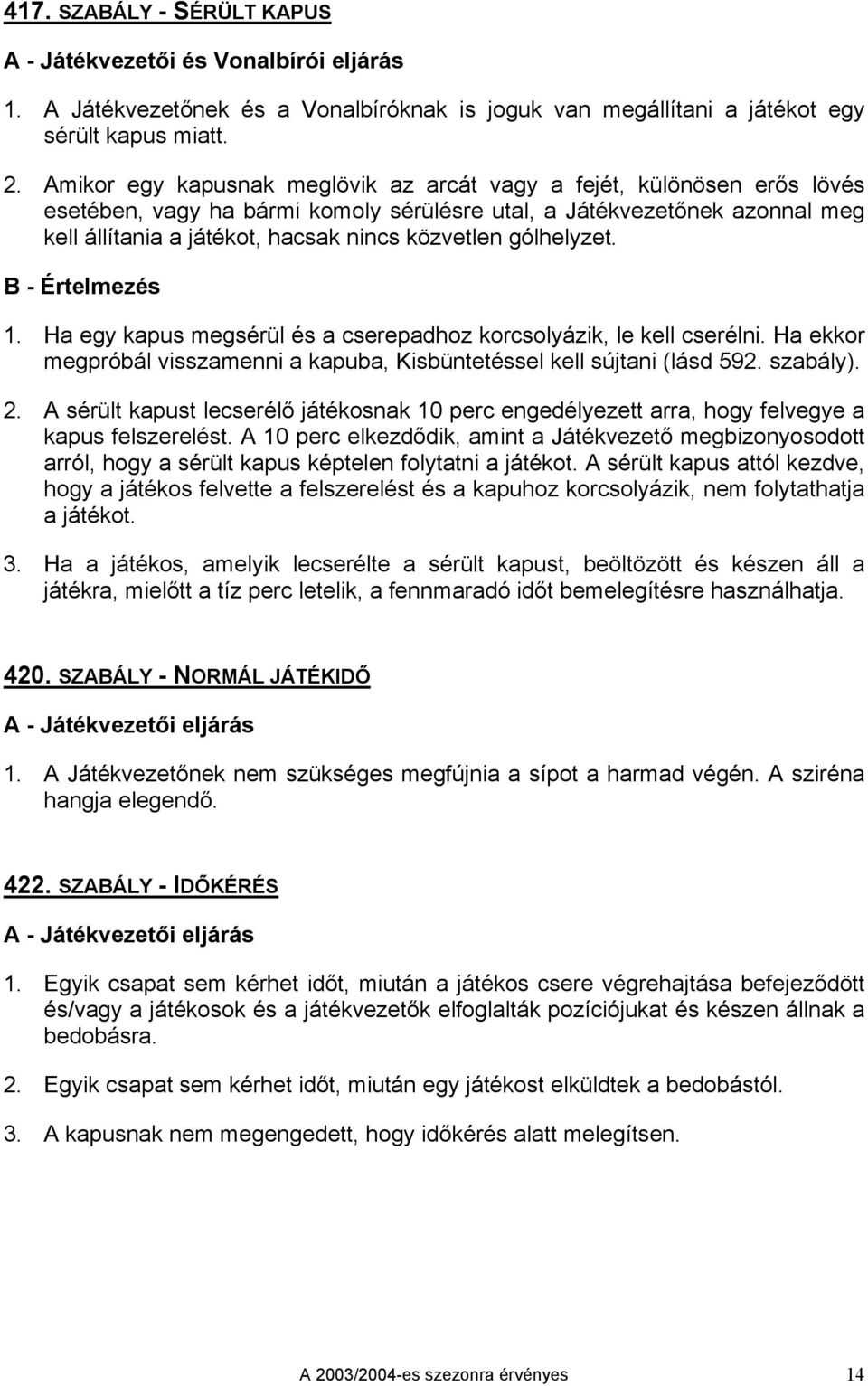 417. SZABÁLY - SÉRÜLT KAPUS

A - Játékvezetői és Vonalbírói eljárás

1. A Játékvezetőnek és a Vonalbíróknak is joguk van megállítani a játékot egy sérült kapus miatt.

2. Amikor egy kapusnak meglövik az arcát vagy a fejét, különösen erős lövés esetében, vagy ha bármi komoly sérülésre utal, a Játékvezetőnek azonnal meg kell állítania a játékot, hacsak nincs közvetlen gólhelyzet.

B - Értelmezés

1. Ha egy kapus megsérül és a cserepadhoz korcsolyázik, le kell cserélni. Ha ekkor megpróbál visszamenni a kapuba, Kisbüntetéssel kell sújtani (lásd 592. szabály).

2. A sérült kapust lecserélő játékosnak 10 perc engedélyezett arra, hogy felvegye a kapus felszerelést. A 10 perc elkezdődik, amint a Játékvezető megbizonyosodott arról, hogy a sérült kapus képtelen folytatni a játékot. A sérült kapus attól kezdve, hogy a játékos felvette a felszerelést és a kapuhoz korcsolyázik, nem folytathatja a játékot.

3. Ha a játékos, amelyik lecserélte a sérült kapust, beöltözött és készen áll a játékra, mielőtt a tíz perc letelik, a fennmaradó időt bemelegítésre használhatja.

420. SZABÁLY - NORMÁL JÁTÉKIDŐ

A - Játékvezetői eljárás

1. A Játékvezetőnek nem szükséges megfújnia a sípot a harmad végén. A sziréna hangja elegendő.

422. SZABÁLY - IDŐKÉRÉS

A - Játékvezetői eljárás

1. Egyik csapat sem kérhet időt, miután a játékos csere végrehajtása befejeződött és/vagy a játékosok és a játékvezetők elfoglalták pozíciójukat és készen állnak a bedobásra.

2. Egyik csapat sem kérhet időt, miután egy játékost elküldtek a bedobástól.

3. A kapusnak nem megengedett, hogy időkérés alatt melegítsen.

A 2003/2004-es szezonra érvényes 14